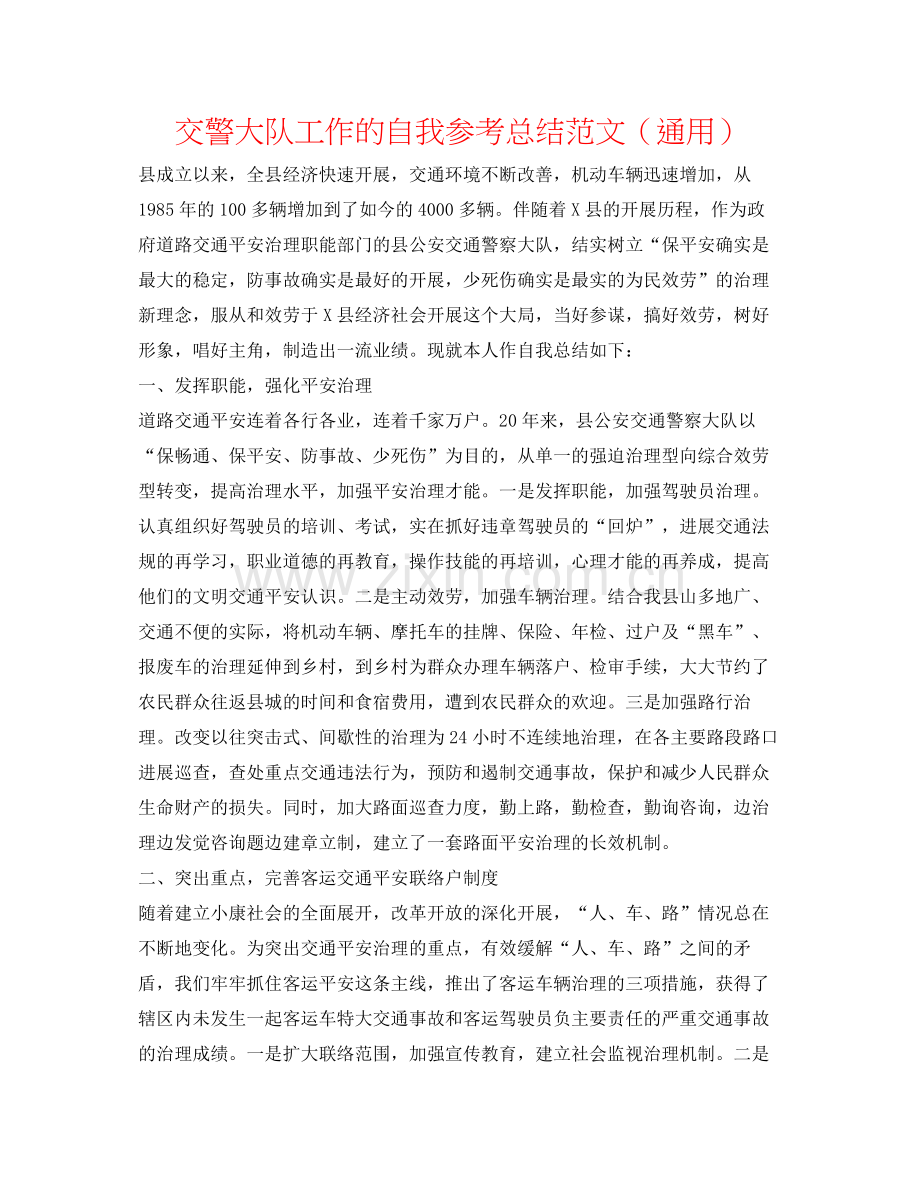 交警大队工作的自我参考总结范文（通用）

县成立以来，全县经济快速开展，交通环境不断改善，机动车辆迅速增加，从1985年的100多辆增加到了如今的4000多辆。伴随着X县的开展历程，作为政府道路交通平安治理职能部门的县公安交通警察大队，结实树立“保平安确实是最大的稳定，防事故确实是最好的开展，少死伤确实是最实的为民效劳”的治理新理念，服从和效劳于X县经济社会开展这个大局，当好参谋，搞好效劳，树好形象，唱好主角，制造出一流业绩。现就本人作自我总结如下：

一、发挥职能，强化平安治理

道路交通平安连着各行各业，连着千家万户。20年来，县公安交通警察大队以“保畅通、保平安、防事故、少死伤”为目的，从单一的强迫治理型向综合效劳型转变，提高治理水平，加强平安治理才能。一是发挥职能，加强驾驶员治理。认真组织好驾驶员的培训、考试，实在抓好违章驾驶员的“回炉”，进展交通法规的再学习，职业道德的再教育，操作技能的再培训，心理才能的再养成，提高他们的文明交通平安认识。二是主动效劳，加强车辆治理。结合我县山多地广、交通不便的实际，将机动车辆、摩托车的挂牌、保险、年检、过户及“黑车”、报废车的治理延伸到乡村，到乡村为群众办理车辆落户、检审手续，大大节约了农民群众往返县城的时间和食宿费用，遭到农民群众的欢迎。三是加强路行治理。改变以往突击式、间歇性的治理为24小时不连续地治理，在各主要路段路口进展巡查，查处重点交通违法行为，预防和遏制交通事故，保护和减少人民群众生命财产的损失。同时，加大路面巡查力度，勤上路，勤检查，勤询咨询，边治理边发觉咨询题边建章立制，建立了一套路面平安治理的长效机制。

二、突出重点，完善客运交通平安联络户制度

随着建立小康社会的全面展开，改革开放的深化开展，“人、车、路”情况总在不断地变化。为突出交通平安治理的重点，有效缓解“人、车、路”之间的矛盾，我们牢牢抓住客运平安这条主线，推出了客运车辆治理的三项措施，获得了辖区内未发生一起客运车特大交通事故和客运驾驶员负主要责任的严重交通事故的治理成绩。一是扩大联络范围，加强宣传教育，建立社会监视治理机制。二是

www.zixin.com.cn